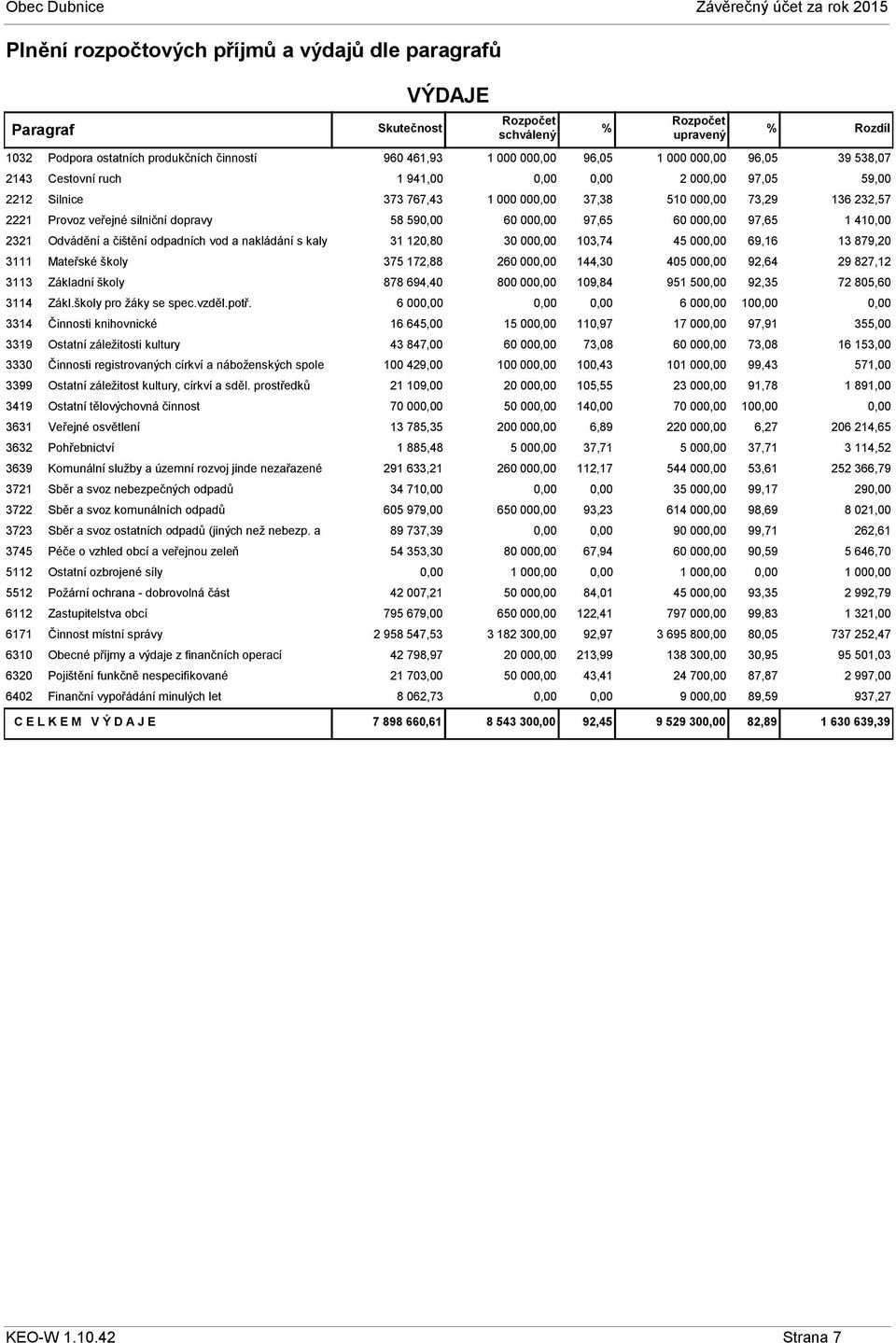 Obec Dubnice Závěrečný účet za rok 2015

Plnění rozpočtových příjmů a výdajů dle paragrafů

VÝDAJE

| Paragraf | | Skutečnost | Rozpočet schválený | % | Rozpočet upravený | % | Rozdíl |
|---|---|---|---|---|---|---|---|
| 1032 | Podpora ostatních produkčních činností | 960 461,93 | 1 000 000,00 | 96,05 | 1 000 000,00 | 96,05 | 39 538,07 |
| 2143 | Cestovní ruch | 1 941,00 | 0,00 | 0,00 | 2 000,00 | 97,05 | 59,00 |
| 2212 | Silnice | 373 767,43 | 1 000 000,00 | 37,38 | 510 000,00 | 73,29 | 136 232,57 |
| 2221 | Provoz veřejné silniční dopravy | 58 590,00 | 60 000,00 | 97,65 | 60 000,00 | 97,65 | 1 410,00 |
| 2321 | Odvádění a čištění odpadních vod a nakládání s kaly | 31 120,80 | 30 000,00 | 103,74 | 45 000,00 | 69,16 | 13 879,20 |
| 3111 | Mateřské školy | 375 172,88 | 260 000,00 | 144,30 | 405 000,00 | 92,64 | 29 827,12 |
| 3113 | Základní školy | 878 694,40 | 800 000,00 | 109,84 | 951 500,00 | 92,35 | 72 805,60 |
| 3114 | Zákl.školy pro žáky se spec.vzděl.potř. | 6 000,00 | 0,00 | 0,00 | 6 000,00 | 100,00 | 0,00 |
| 3314 | Činnosti knihovnické | 16 645,00 | 15 000,00 | 110,97 | 17 000,00 | 97,91 | 355,00 |
| 3319 | Ostatní záležitosti kultury | 43 847,00 | 60 000,00 | 73,08 | 60 000,00 | 73,08 | 16 153,00 |
| 3330 | Činnosti registrovaných církví a náboženských spole | 100 429,00 | 100 000,00 | 100,43 | 101 000,00 | 99,43 | 571,00 |
| 3399 | Ostatní záležitost kultury, církví a sděl. prostředků | 21 109,00 | 20 000,00 | 105,55 | 23 000,00 | 91,78 | 1 891,00 |
| 3419 | Ostatní tělovýchovná činnost | 70 000,00 | 50 000,00 | 140,00 | 70 000,00 | 100,00 | 0,00 |
| 3631 | Veřejné osvětlení | 13 785,35 | 200 000,00 | 6,89 | 220 000,00 | 6,27 | 206 214,65 |
| 3632 | Pohřebnictví | 1 885,48 | 5 000,00 | 37,71 | 5 000,00 | 37,71 | 3 114,52 |
| 3639 | Komunální služby a územní rozvoj jinde nezařazené | 291 633,21 | 260 000,00 | 112,17 | 544 000,00 | 53,61 | 252 366,79 |
| 3721 | Sběr a svoz nebezpečných odpadů | 34 710,00 | 0,00 | 0,00 | 35 000,00 | 99,17 | 290,00 |
| 3722 | Sběr a svoz komunálních odpadů | 605 979,00 | 650 000,00 | 93,23 | 614 000,00 | 98,69 | 8 021,00 |
| 3723 | Sběr a svoz ostatních odpadů (jiných než nebezp. a | 89 737,39 | 0,00 | 0,00 | 90 000,00 | 99,71 | 262,61 |
| 3745 | Péče o vzhled obcí a veřejnou zeleň | 54 353,30 | 80 000,00 | 67,94 | 60 000,00 | 90,59 | 5 646,70 |
| 5112 | Ostatní ozbrojené síly | 0,00 | 1 000,00 | 0,00 | 1 000,00 | 0,00 | 1 000,00 |
| 5512 | Požární ochrana - dobrovolná část | 42 007,21 | 50 000,00 | 84,01 | 45 000,00 | 93,35 | 2 992,79 |
| 6112 | Zastupitelstva obcí | 795 679,00 | 650 000,00 | 122,41 | 797 000,00 | 99,83 | 1 321,00 |
| 6171 | Činnost místní správy | 2 958 547,53 | 3 182 300,00 | 92,97 | 3 695 800,00 | 80,05 | 737 252,47 |
| 6310 | Obecné příjmy a výdaje z finančních operací | 42 798,97 | 20 000,00 | 213,99 | 138 300,00 | 30,95 | 95 501,03 |
| 6320 | Pojištění funkčně nespecifikované | 21 703,00 | 50 000,00 | 43,41 | 24 700,00 | 87,87 | 2 997,00 |
| 6402 | Finanční vypořádání minulých let | 8 062,73 | 0,00 | 0,00 | 9 000,00 | 89,59 | 937,27 |
| C E L K E M V Ý D A J E | | 7 898 660,61 | 8 543 300,00 | 92,45 | 9 529 300,00 | 82,89 | 1 630 639,39 |

KEO-W 1.10.42 Strana 7